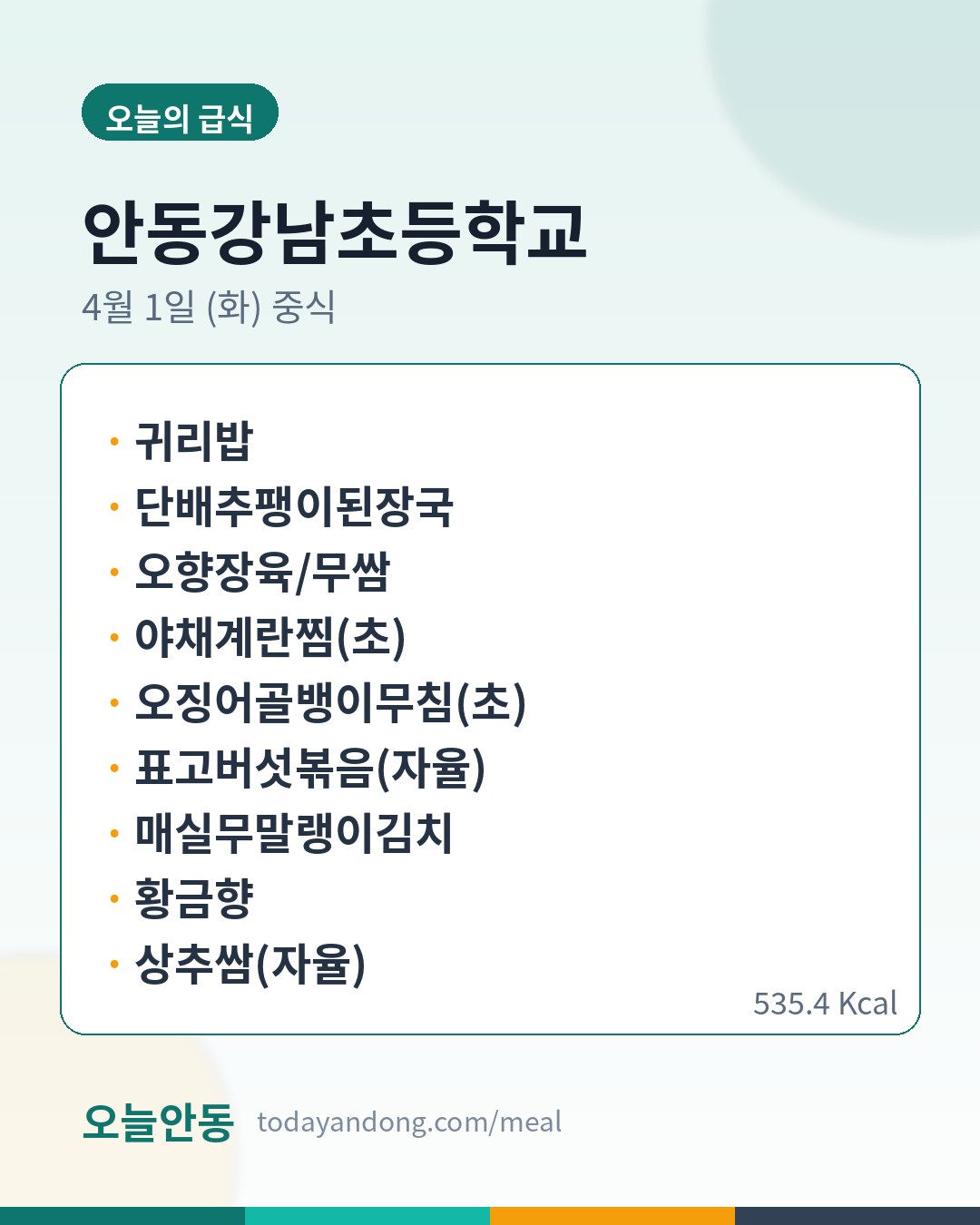 오늘의 급식

안동강남초등학교

4월 1일 (화) 중식

• 귀리밥
• 단배추팽이된장국
• 오향장육/무쌈
• 야채계란찜(초)
• 오징어골뱅이무침(초)
• 표고버섯볶음(자율)
• 매실무말랭이김치
• 황금향
• 상추쌈(자율)

535.4 Kcal

오늘안동 todayandong.com/meal